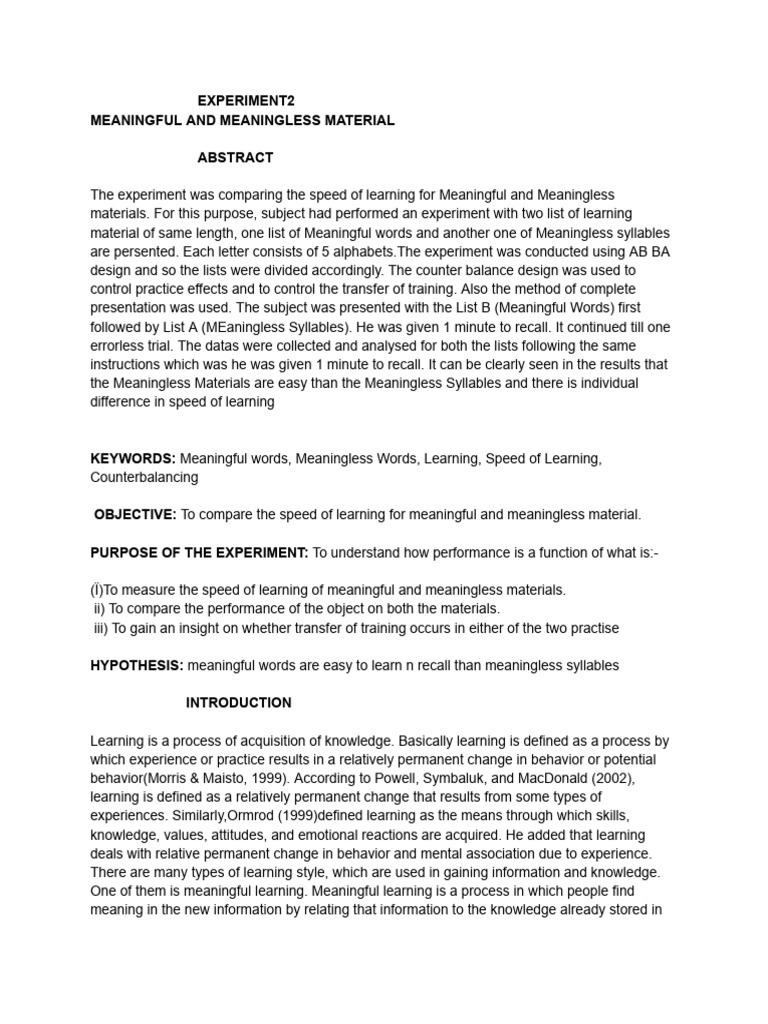 EXPERIMENT2
MEANINGFUL AND MEANINGLESS MATERIAL

ABSTRACT

The experiment was comparing the speed of learning for Meaningful and Meaningless materials. For this purpose, subject had performed an experiment with two list of learning material of same length, one list of Meaningful words and another one of Meaningless syllables are persented. Each letter consists of 5 alphabets.The experiment was conducted using AB BA design and so the lists were divided accordingly. The counter balance design was used to control practice effects and to control the transfer of training. Also the method of complete presentation was used. The subject was presented with the List B (Meaningful Words) first followed by List A (MEaningless Syllables). He was given 1 minute to recall. It continued till one errorless trial. The datas were collected and analysed for both the lists following the same instructions which was he was given 1 minute to recall. It can be clearly seen in the results that the Meaningless Materials are easy than the Meaningless Syllables and there is individual difference in speed of learning

KEYWORDS: Meaningful words, Meaningless Words, Learning, Speed of Learning, Counterbalancing

OBJECTIVE: To compare the speed of learning for meaningful and meaningless material.

PURPOSE OF THE EXPERIMENT: To understand how performance is a function of what is:-

(Ï)To measure the speed of learning of meaningful and meaningless materials.
ii) To compare the performance of the object on both the materials.
iii) To gain an insight on whether transfer of training occurs in either of the two practise

HYPOTHESIS: meaningful words are easy to learn n recall than meaningless syllables

INTRODUCTION

Learning is a process of acquisition of knowledge. Basically learning is defined as a process by which experience or practice results in a relatively permanent change in behavior or potential behavior(Morris & Maisto, 1999). According to Powell, Symbaluk, and MacDonald (2002), learning is defined as a relatively permanent change that results from some types of experiences. Similarly,Ormrod (1999)defined learning as the means through which skills, knowledge, values, attitudes, and emotional reactions are acquired. He added that learning deals with relative permanent change in behavior and mental association due to experience. There are many types of learning style, which are used in gaining information and knowledge. One of them is meaningful learning. Meaningful learning is a process in which people find meaning in the new information by relating that information to the knowledge already stored in